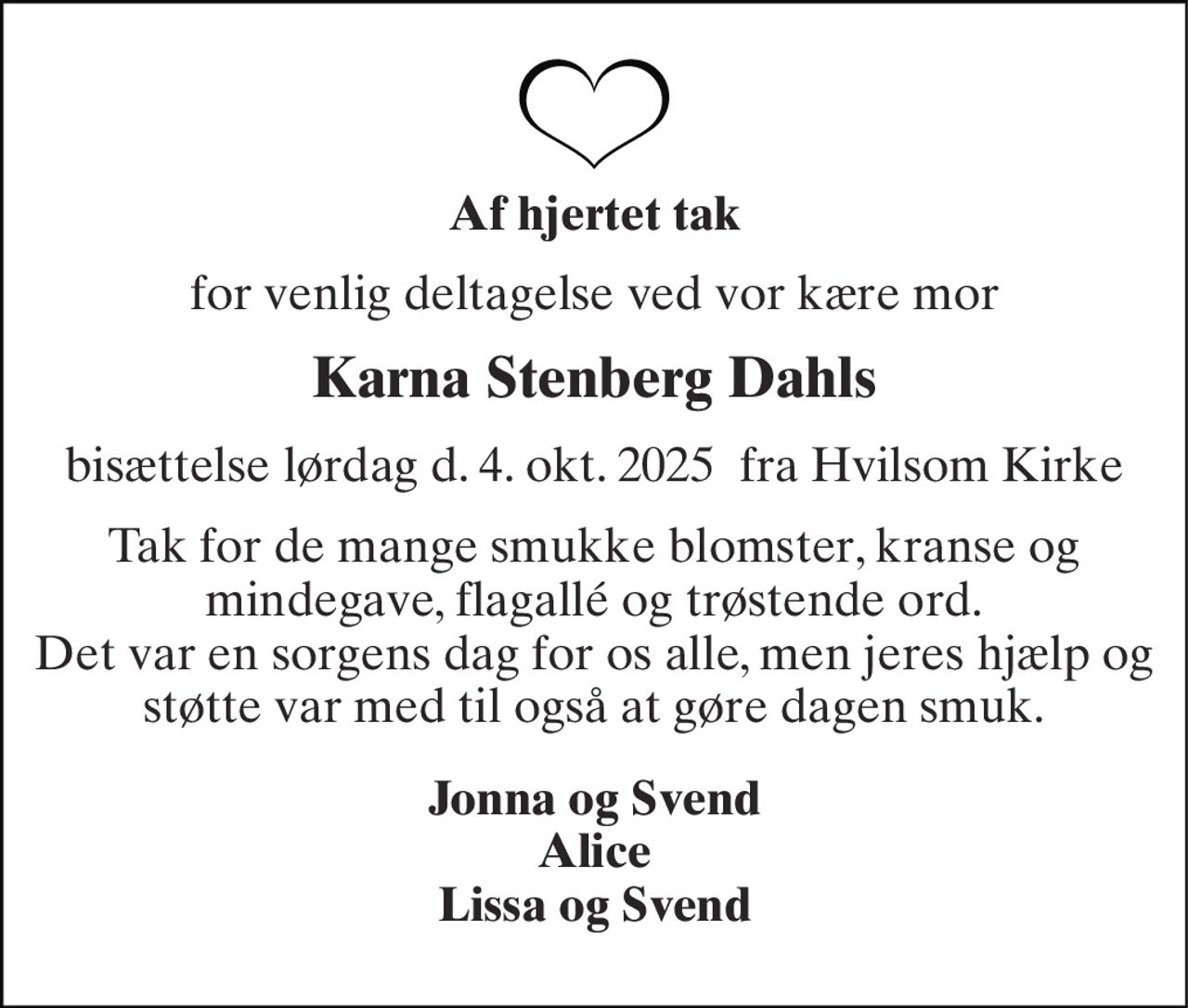 Af hjertet tak

for venlig deltagelse ved vor kære mor

Karna Stenberg Dahls

bisættelse lørdag d. 4. okt. 2025 fra Hvilsom Kirke

Tak for de mange smukke blomster, kranse og mindegave, flagallé og trøstende ord.
Det var en sorgens dag for os alle, men jeres hjælp og støtte var med til også at gøre dagen smuk.

Jonna og Svend
Alice
Lissa og Svend